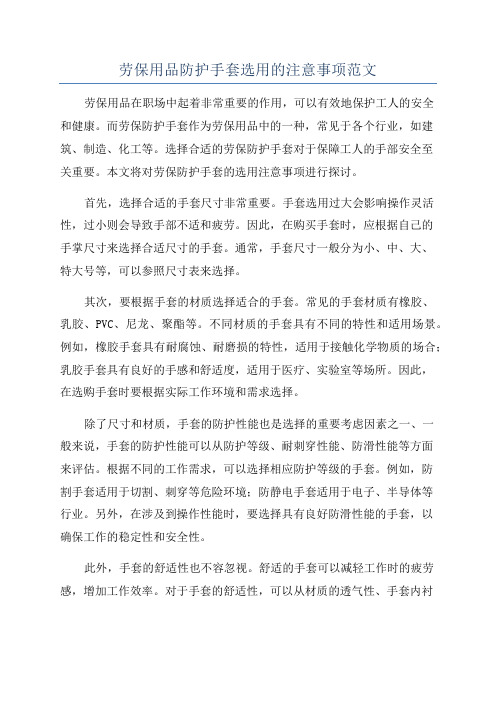 劳保用品防护手套选用的注意事项范文

劳保用品在职场中起着非常重要的作用，可以有效地保护工人的安全和健康。而劳保防护手套作为劳保用品中的一种，常见于各个行业，如建筑、制造、化工等。选择合适的劳保防护手套对于保障工人的手部安全至关重要。本文将对劳保防护手套的选用注意事项进行探讨。

首先，选择合适的手套尺寸非常重要。手套选用过大会影响操作灵活性，过小则会导致手部不适和疲劳。因此，在购买手套时，应根据自己的手掌尺寸来选择合适尺寸的手套。通常，手套尺寸一般分为小、中、大、特大号等，可以参照尺寸表来选择。

其次，要根据手套的材质选择适合的手套。常见的手套材质有橡胶、乳胶、PVC、尼龙、聚酯等。不同材质的手套具有不同的特性和适用场景。例如，橡胶手套具有耐腐蚀、耐磨损的特性，适用于接触化学物质的场合；乳胶手套具有良好的手感和舒适度，适用于医疗、实验室等场所。因此，在选购手套时要根据实际工作环境和需求选择。

除了尺寸和材质，手套的防护性能也是选择的重要考虑因素之一、一般来说，手套的防护性能可以从防护等级、耐刺穿性能、防滑性能等方面来评估。根据不同的工作需求，可以选择相应防护等级的手套。例如，防割手套适用于切割、刺穿等危险环境；防静电手套适用于电子、半导体等行业。另外，在涉及到操作性能时，要选择具有良好防滑性能的手套，以确保工作的稳定性和安全性。

此外，手套的舒适性也不容忽视。舒适的手套可以减轻工作时的疲劳感，增加工作效率。对于手套的舒适性，可以从材质的透气性、手套内衬